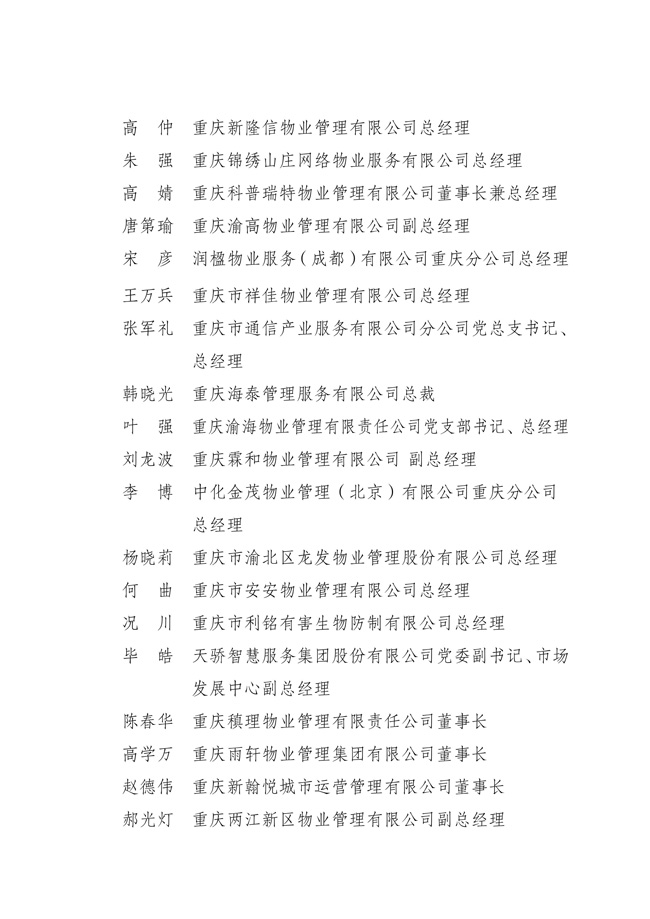 高　仲　重庆新隆信物业管理有限公司总经理
朱　强　重庆锦绣山庄网络物业服务有限公司总经理
高　婧　重庆科普瑞特物业管理有限公司董事长兼总经理
唐第瑜　重庆渝高物业管理有限公司副总经理
宋　彦　润楹物业服务（成都）有限公司重庆分公司总经理
王万兵　重庆市祥佳物业管理有限公司总经理
张军礼　重庆市通信产业服务有限公司分公司党总支书记、总经理
韩晓光　重庆海泰管理服务有限公司总裁
叶　强　重庆渝海物业管理有限责任公司党支部书记、总经理
刘龙波　重庆霖和物业管理有限公司 副总经理
李　博　中化金茂物业管理（北京）有限公司重庆分公司总经理
杨晓莉　重庆市渝北区龙发物业管理股份有限公司总经理
何　曲　重庆市安安物业管理有限公司总经理
况　川　重庆市利铭有害生物防制有限公司总经理
毕　皓　天骄智慧服务集团股份有限公司党委副书记、市场发展中心副总经理
陈春华　重庆稹理物业管理有限责任公司董事长
高学万　重庆雨轩物业管理集团有限公司董事长
赵德伟　重庆新翰悦城市运营管理有限公司董事长
郝光灯　重庆两江新区物业管理有限公司副总经理